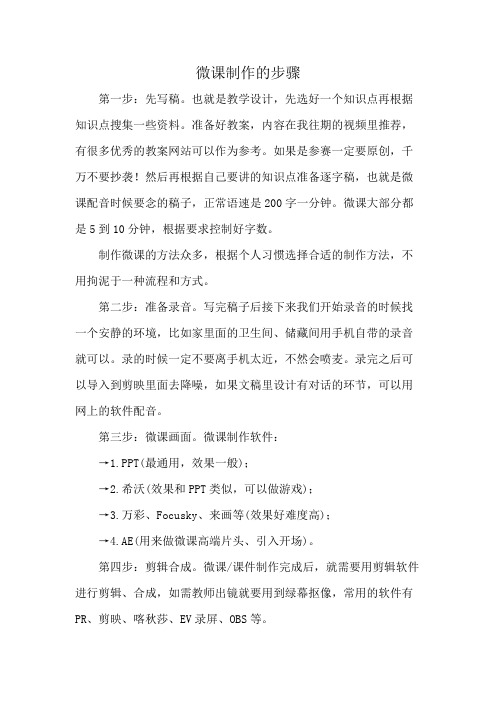 微课制作的步骤

第一步：先写稿。也就是教学设计，先选好一个知识点再根据知识点搜集一些资料。准备好教案，内容在我往期的视频里推荐，有很多优秀的教案网站可以作为参考。如果是参赛一定要原创，千万不要抄袭！然后再根据自己要讲的知识点准备逐字稿，也就是微课配音时候要念的稿子，正常语速是200字一分钟。微课大部分都是5到10分钟，根据要求控制好字数。

制作微课的方法众多，根据个人习惯选择合适的制作方法，不用拘泥于一种流程和方式。

第二步：准备录音。写完稿子后接下来我们开始录音的时候找一个安静的环境，比如家里面的卫生间、储藏间用手机自带的录音就可以。录的时候一定不要离手机太近，不然会喷麦。录完之后可以导入到剪映里面去降噪，如果文稿里设计有对话的环节，可以用网上的软件配音。

第三步：微课画面。微课制作软件：

→1.PPT(最通用，效果一般)；

→2.希沃(效果和PPT类似，可以做游戏)；

→3.万彩、Focusky、来画等(效果好难度高)；

→4.AE(用来做微课高端片头、引入开场)。

第四步：剪辑合成。微课/课件制作完成后，就需要用剪辑软件进行剪辑、合成，如需教师出镜就要用到绿幕抠像，常用的软件有PR、剪映、喀秋莎、EV录屏、OBS等。